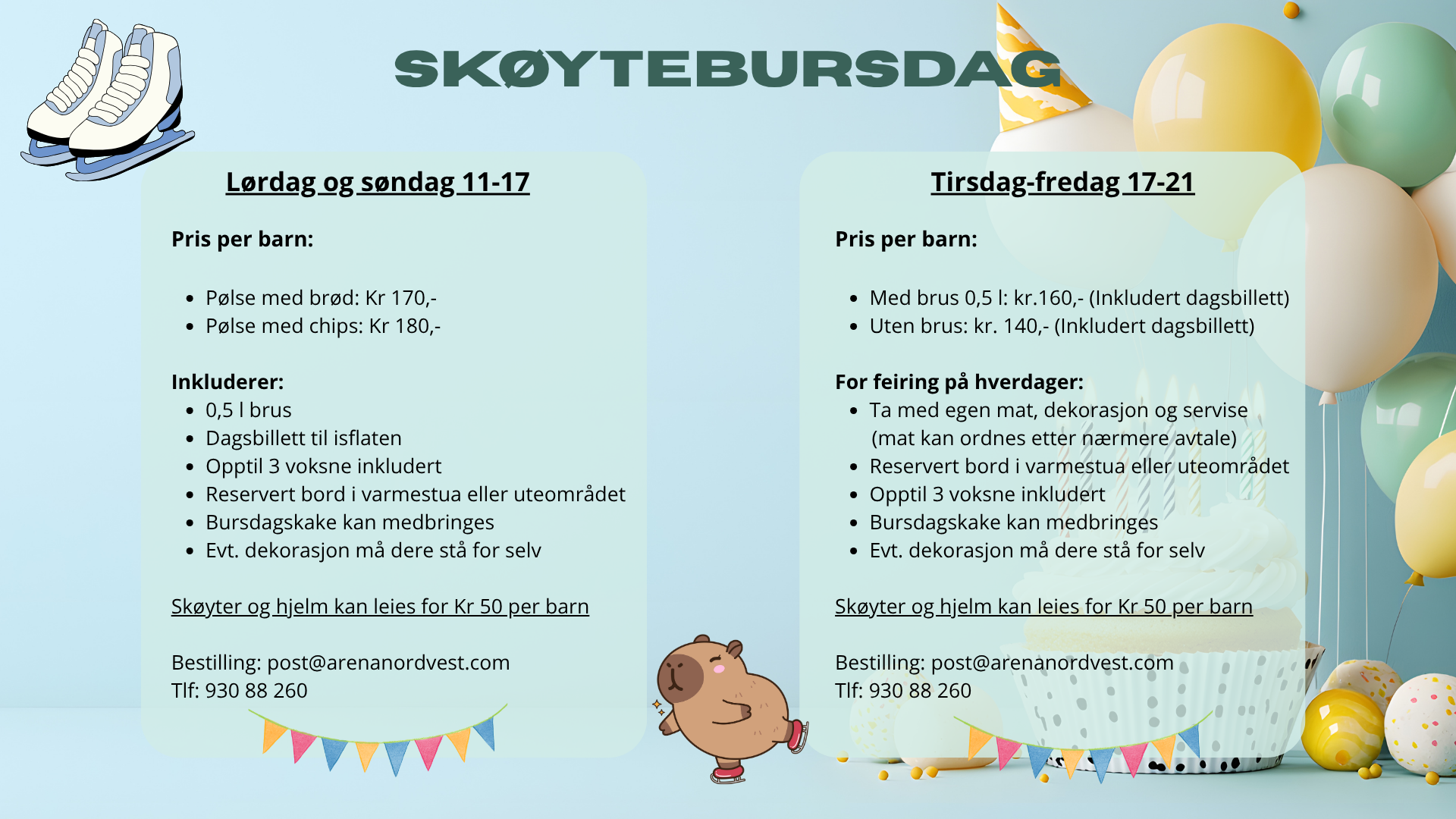 SKØYTEBURSDAG

Lørdag og søndag 11-17

Pris per barn:

- Pølse med brød: Kr 170,-
- Pølse med chips: Kr 180,-

Inkluderer:
- 0,5 l brus
- Dagsbillett til isflaten
- Opptil 3 voksne inkludert
- Reservert bord i varmestua eller uteområdet
- Bursdagskake kan medbringes
- Evt. dekorasjon må dere stå for selv

Skøyter og hjelm kan leies for Kr 50 per barn

Bestilling: post@arenanordvest.com
Tlf: 930 88 260

Tirsdag-fredag 17-21

Pris per barn:

- Med brus 0,5 l: kr.160,- (Inkludert dagsbillett)
- Uten brus: kr. 140,- (Inkludert dagsbillett)

For feiring på hverdager:
- Ta med egen mat, dekorasjon og servise (mat kan ordnes etter nærmere avtale)
- Reservert bord i varmestua eller uteområdet
- Opptil 3 voksne inkludert
- Bursdagskake kan medbringes
- Evt. dekorasjon må dere stå for selv

Skøyter og hjelm kan leies for Kr 50 per barn

Bestilling: post@arenanordvest.com
Tlf: 930 88 260